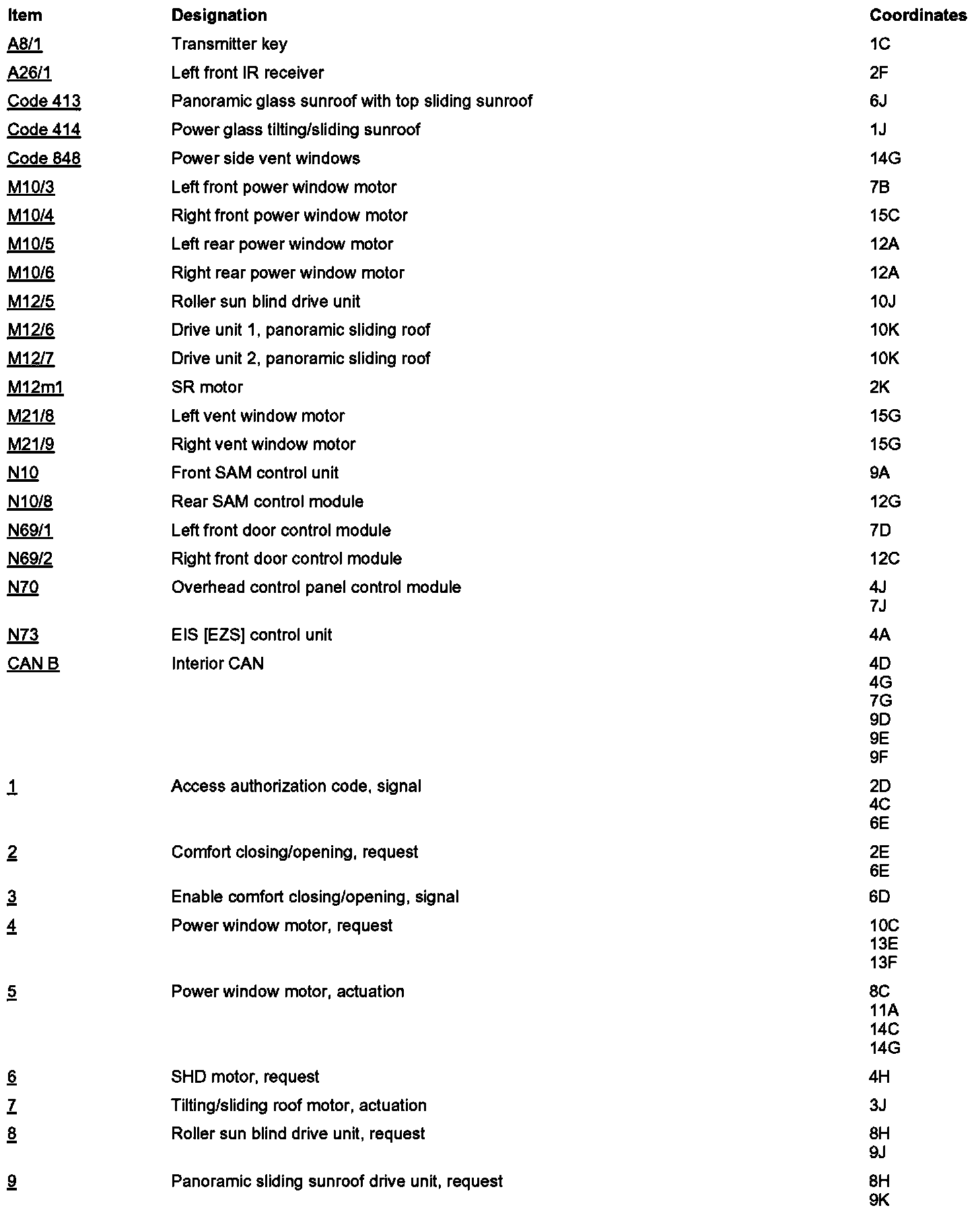 | Item | Designation | Coordinates |
|---|---|---|
| A8/1 | Transmitter key | 1C |
| A26/1 | Left front IR receiver | 2F |
| Code 413 | Panoramic glass sunroof with top sliding sunroof | 6J |
| Code 414 | Power glass tilting/sliding sunroof | 1J |
| Code 848 | Power side vent windows | 14G |
| M10/3 | Left front power window motor | 7B |
| M10/4 | Right front power window motor | 15C |
| M10/5 | Left rear power window motor | 12A |
| M10/6 | Right rear power window motor | 12A |
| M12/5 | Roller sun blind drive unit | 10J |
| M12/6 | Drive unit 1, panoramic sliding roof | 10K |
| M12/7 | Drive unit 2, panoramic sliding roof | 10K |
| M12m1 | SR motor | 2K |
| M21/8 | Left vent window motor | 15G |
| M21/9 | Right vent window motor | 15G |
| N10 | Front SAM control unit | 9A |
| N10/8 | Rear SAM control module | 12G |
| N69/1 | Left front door control module | 7D |
| N69/2 | Right front door control module | 12C |
| N70 | Overhead control panel control module | 4J 7J |
| N73 | EIS [EZS] control unit | 4A |
| CAN B | Interior CAN | 4D 4G 7G 9D 9E 9F |
| 1 | Access authorization code, signal | 2D 4C 6E |
| 2 | Comfort closing/opening, request | 2E 6E |
| 3 | Enable comfort closing/opening, signal | 6D |
| 4 | Power window motor, request | 10C 13E 13F |
| 5 | Power window motor, actuation | 8C 11A 14C 14G |
| 6 | SHD motor, request | 4H |
| 7 | Tilting/sliding roof motor, actuation | 3J |
| 8 | Roller sun blind drive unit, request | 8H 9J |
| 9 | Panoramic sliding sunroof drive unit, request | 8H 9K |